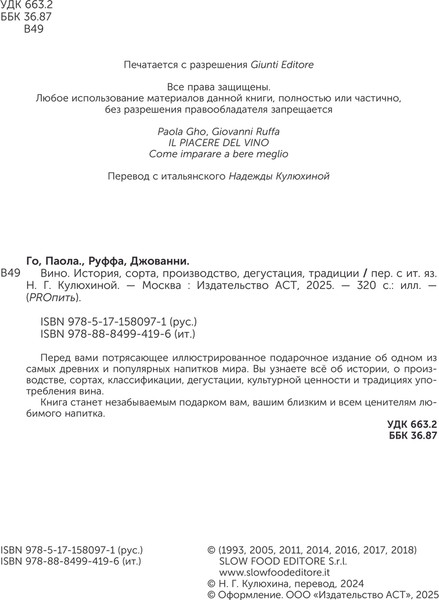 УДК 663.2
ББК 36.87
В49

Печатается с разрешения Giunti Editore

Все права защищены.
Любое использование материалов данной книги, полностью или частично, без разрешения правообладателя запрещается

Paola Gho, Giovanni Ruffa
IL PIACERE DEL VINO
Come imparare a bere meglio

Перевод с итальянского Надежды Кулюхиной

Го, Паола., Руффа, Джованни.
В49 Вино. История, сорта, производство, дегустация, традиции / пер. с ит. яз. Н. Г. Кулюхиной. — Москва : Издательство АСТ, 2025. — 320 с.: илл. — (PROпить).

ISBN 978-5-17-158097-1 (рус.)
ISBN 978-88-8499-419-6 (ит.)

Перед вами потрясающее иллюстрированное подарочное издание об одном из самых древних и популярных напитков мира. Вы узнаете всё об истории, о производстве, сортах, классификации, дегустации, культурной ценности и традициях употребления вина.

Книга станет незабываемым подарком вам, вашим близким и всем ценителям любимого напитка.

УДК 663.2
ББК 36.87

ISBN 978-5-17-158097-1 (рус.)
ISBN 978-88-8499-419-6 (ит.)

© (1993, 2005, 2011, 2014, 2016, 2017, 2018)
SLOW FOOD EDITORE S.r.l.
www.slowfoodeditore.it
© Н. Г. Кулюхина, перевод, 2024
© Оформление. ООО «Издательство АСТ», 2025